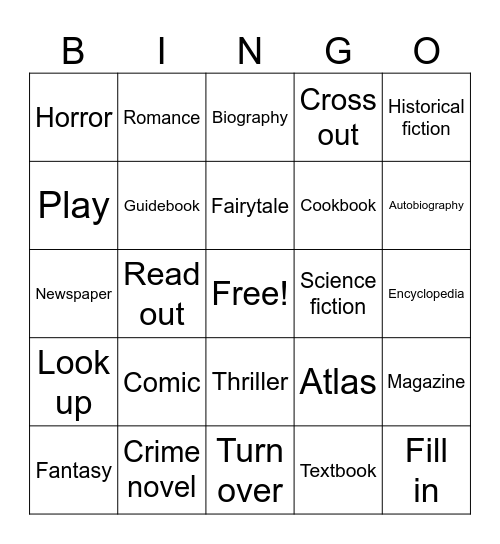 | B | I | N | G | O |
|---|---|---|---|---|
| Horror | Romance | Biography | Cross out | Historical fiction |
| Play | Guidebook | Fairytale | Cookbook | Autobiography |
| Newspaper | Read out | Free! | Science fiction | Encyclopedia |
| Look up | Comic | Thriller | Atlas | Magazine |
| Fantasy | Crime novel | Turn over | Textbook | Fill in |